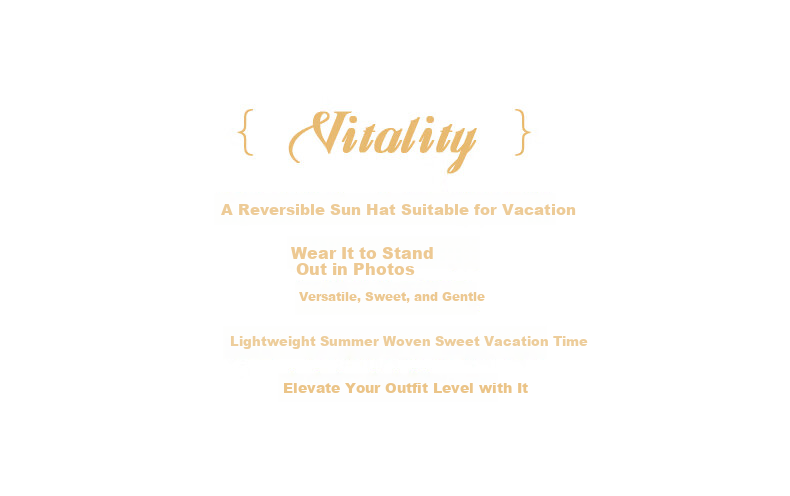 { Vitality }

A Reversible Sun Hat Suitable for Vacation

Wear It to Stand Out in Photos

Versatile, Sweet, and Gentle

Lightweight Summer Woven Sweet Vacation Time

Elevate Your Outfit Level with It